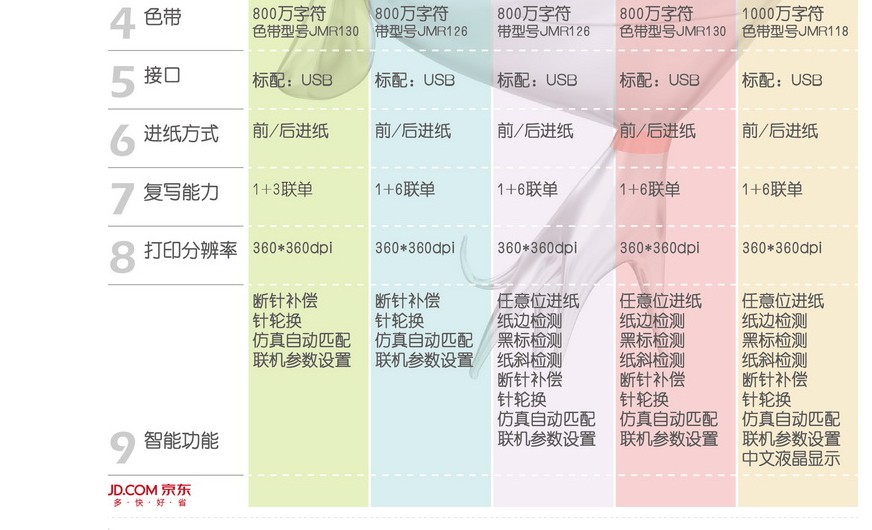 | 4 色带 | 800万字符 色带型号JMR130 | 800万字符 带型号JMR126 | 800万字符 带型号JMR126 | 800万字符 色带型号JMR130 | 1000万字符 色带型号JMR118 |
|---|---|---|---|---|---|
| 5 接口 | 标配：USB | 标配：USB | 标配：USB | 标配：USB | 标配：USB |
| 6 进纸方式 | 前/后进纸 | 前/后进纸 | 前/后进纸 | 前/后进纸 | 前/后进纸 |
| 7 复写能力 | 1+3联单 | 1+6联单 | 1+6联单 | 1+6联单 | 1+6联单 |
| 8 打印分辨率 | 360*360dpi | 360*360dpi | 360*360dpi | 360*360dpi | 360*360dpi |
| 9 智能功能 | 断针补偿 针轮换 仿真自动匹配 联机参数设置 | 断针补偿 针轮换 仿真自动匹配 联机参数设置 | 任意位进纸 纸边检测 黑标检测 纸斜检测 断针补偿 针轮换 仿真自动匹配 联机参数设置 | 任意位进纸 纸边检测 黑标检测 纸斜检测 断针补偿 针轮换 仿真自动匹配 联机参数设置 | 任意位进纸 纸边检测 黑标检测 纸斜检测 断针补偿 针轮换 仿真自动匹配 联机参数设置 中文液晶显示 |

JD.COM 京东
多·快·好·省